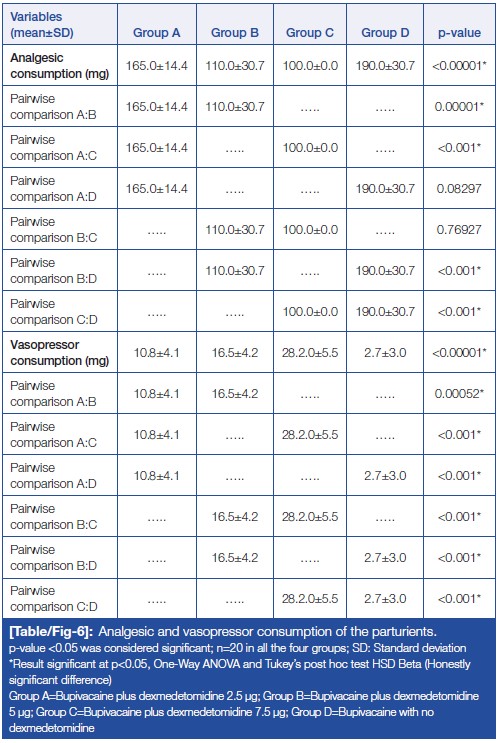 | Variables (mean±SD) | Group A | Group B | Group C | Group D | p-value |
|---|---|---|---|---|---|
| Analgesic consumption (mg) | 165.0±14.4 | 110.0±30.7 | 100.0±0.0 | 190.0±30.7 | <0.00001* |
| Pairwise comparison A:B | 165.0±14.4 | 110.0±30.7 | ..... | ..... | 0.00001* |
| Pairwise comparison A:C | 165.0±14.4 | ..... | 100.0±0.0 | ..... | <0.001* |
| Pairwise comparison A:D | 165.0±14.4 | ..... | ..... | 190.0±30.7 | 0.08297 |
| Pairwise comparison B:C | ..... | 110.0±30.7 | 100.0±0.0 | ..... | 0.76927 |
| Pairwise comparison B:D | ..... | 110.0±30.7 | ..... | 190.0±30.7 | <0.001* |
| Pairwise comparison C:D | ..... | ..... | 100.0±0.0 | 190.0±30.7 | <0.001* |
| Vasopressor consumption (mg) | 10.8±4.1 | 16.5±4.2 | 28.2.0±5.5 | 2.7±3.0 | <0.00001* |
| Pairwise comparison A:B | 10.8±4.1 | 16.5±4.2 | ..... | ..... | 0.00052* |
| Pairwise comparison A:C | 10.8±4.1 | ..... | 28.2.0±5.5 | ..... | <0.001* |
| Pairwise comparison A:D | 10.8±4.1 | ..... | ..... | 2.7±3.0 | <0.001* |
| Pairwise comparison B:C | ..... | 16.5±4.2 | 28.2.0±5.5 | ..... | <0.001* |
| Pairwise comparison B:D | ..... | 16.5±4.2 | ..... | 2.7±3.0 | <0.001* |
| Pairwise comparison C:D | ..... | ..... | 28.2.0±5.5 | 2.7±3.0 | <0.001* |

[Table/Fig-6]: Analgesic and vasopressor consumption of the parturients.
p-value <0.05 was considered significant; n=20 in all the four groups; SD: Standard deviation
*Result significant at p<0.05, One-Way ANOVA and Tukey's post hoc test HSD Beta (Honestly significant difference)
Group A=Bupivacaine plus dexmedetomidine 2.5 μg; Group B=Bupivacaine plus dexmedetomidine 5 μg; Group C=Bupivacaine plus dexmedetomidine 7.5 μg; Group D=Bupivacaine with no dexmedetomidine